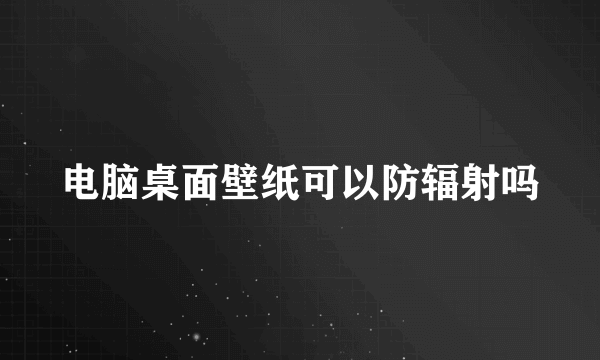 电脑桌面壁纸可以防辐射吗